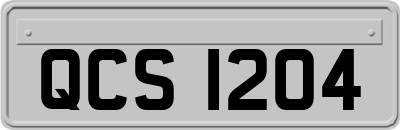 QCS 1204